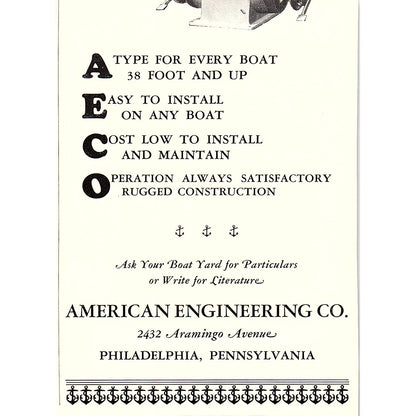 A TYPE FOR EVERY BOAT 38 FOOT AND UP

EASY TO INSTALL ON ANY BOAT

COST LOW TO INSTALL AND MAINTAIN

OPERATION ALWAYS SATISFACTORY RUGGED CONSTRUCTION

Ask Your Boat Yard for Particulars or Write for Literature

AMERICAN ENGINEERING CO.

2432 Aramingo Avenue

PHILADELPHIA, PENNSYLVANIA